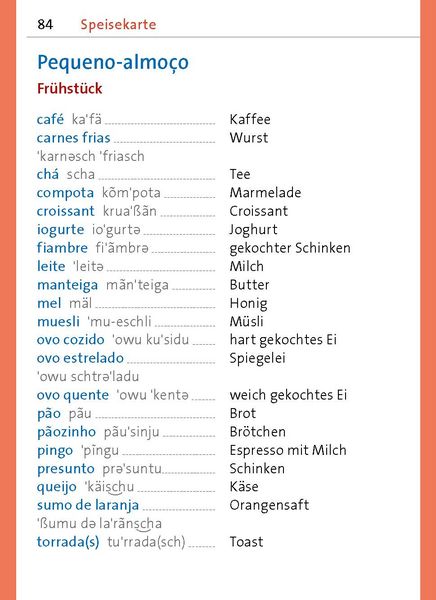 84 Speisekarte

Pequeno-almoço

Frühstück

café ka'fä ........ Kaffee
carnes frias ........ Wurst
'karnəsch 'friasch
chá scha ........ Tee
compota kõm'pota ........ Marmelade
croissant krua'ßãn ........ Croissant
iogurte io'gurtə ........ Joghurt
fiambre fi'ãmbrə ........ gekochter Schinken
leite 'leitə ........ Milch
manteiga mãn'teiga ........ Butter
mel mäl ........ Honig
muesli 'mu-eschli ........ Müsli
ovo cozido 'owu ku'sidu ........ hart gekochtes Ei
ovo estrelado ........ Spiegelei
'owu schtrə'ladu
ovo quente 'owu 'kentə ........ weich gekochtes Ei
pão pãu ........ Brot
pãozinho pãu'sinju ........ Brötchen
pingo 'pĩngu ........ Espresso mit Milch
presunto prə'suntu ........ Schinken
queijo 'käischu ........ Käse
sumo de laranja ........ Orangensaft
'ßumu də la'rãnscha
torrada(s) tu'rrada(sch) ........ Toast